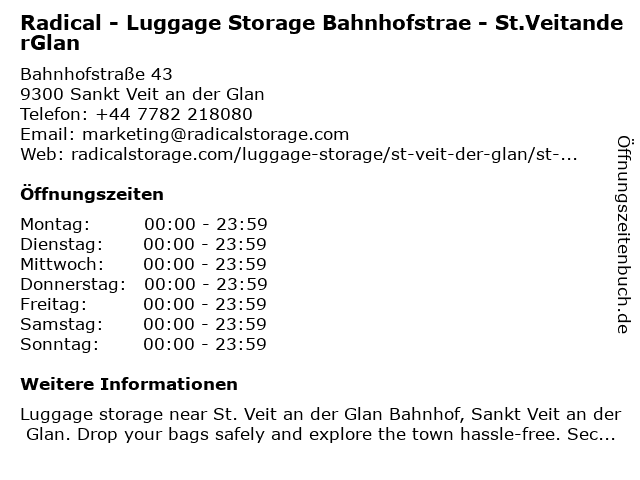 Radical - Luggage Storage Bahnhofstrae - St.VeitanderGlan

Bahnhofstraße 43
9300 Sankt Veit an der Glan
Telefon: +44 7782 218080
Email: marketing@radicalstorage.com
Web: radicalstorage.com/luggage-storage/st-veit-der-glan/st-...

Öffnungszeiten

Montag: 00:00 - 23:59
Dienstag: 00:00 - 23:59
Mittwoch: 00:00 - 23:59
Donnerstag: 00:00 - 23:59
Freitag: 00:00 - 23:59
Samstag: 00:00 - 23:59
Sonntag: 00:00 - 23:59

Weitere Informationen

Luggage storage near St. Veit an der Glan Bahnhof, Sankt Veit an der Glan. Drop your bags safely and explore the town hassle-free. Sec...

Öffnungszeitenbuch.de